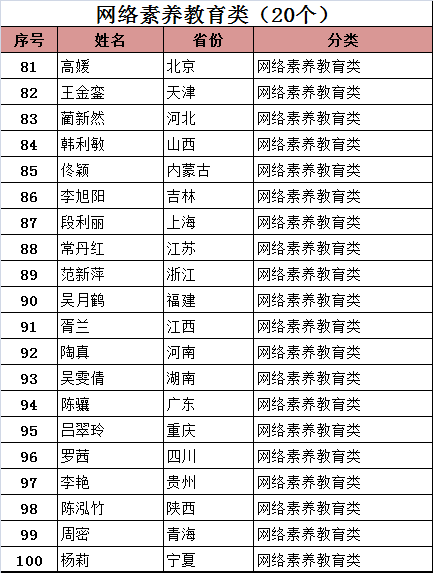 网络素养教育类（20个）

| 序号 | 姓名 | 省份 | 分类 |
|---|---|---|---|
| 81 | 高媛 | 北京 | 网络素养教育类 |
| 82 | 王金銮 | 天津 | 网络素养教育类 |
| 83 | 蔺新然 | 河北 | 网络素养教育类 |
| 84 | 韩利敏 | 山西 | 网络素养教育类 |
| 85 | 佟颖 | 内蒙古 | 网络素养教育类 |
| 86 | 李旭阳 | 吉林 | 网络素养教育类 |
| 87 | 段利丽 | 上海 | 网络素养教育类 |
| 88 | 常丹红 | 江苏 | 网络素养教育类 |
| 89 | 范新萍 | 浙江 | 网络素养教育类 |
| 90 | 吴月鹤 | 福建 | 网络素养教育类 |
| 91 | 胥兰 | 江西 | 网络素养教育类 |
| 92 | 陶真 | 河南 | 网络素养教育类 |
| 93 | 吴雯倩 | 湖南 | 网络素养教育类 |
| 94 | 陈骧 | 广东 | 网络素养教育类 |
| 95 | 吕翠玲 | 重庆 | 网络素养教育类 |
| 96 | 罗茜 | 四川 | 网络素养教育类 |
| 97 | 李艳 | 贵州 | 网络素养教育类 |
| 98 | 陈泓竹 | 陕西 | 网络素养教育类 |
| 99 | 周密 | 青海 | 网络素养教育类 |
| 100 | 杨莉 | 宁夏 | 网络素养教育类 |